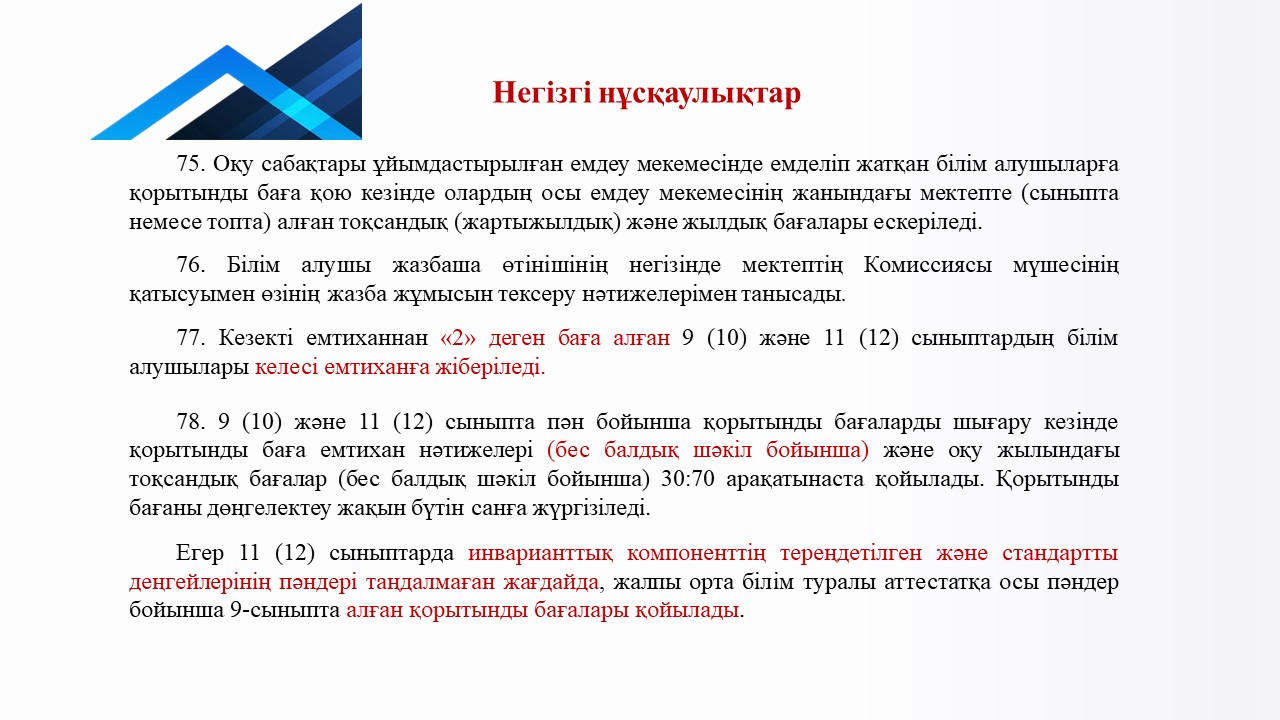 Негізгі нұсқаулықтар

75. Оқу сабақтары ұйымдастырылған емдеу мекемесінде емделіп жатқан білім алушыларға қорытынды баға қою кезінде олардың осы емдеу мекемесінің жанындағы мектепте (сыныпта немесе топта) алған тоқсандық (жартыжылдық) және жылдық бағалары ескеріледі.

76. Білім алушы жазбаша өтінішінің негізінде мектептің Комиссиясы мүшесінің қатысуымен өзінің жазба жұмысын тексеру нәтижелерімен танысады.

77. Кезекті емтиханнан «2» деген баға алған 9 (10) және 11 (12) сыныптардың білім алушылары келесі емтиханға жіберіледі.

78. 9 (10) және 11 (12) сыныпта пән бойынша қорытынды бағаларды шығару кезінде қорытынды баға емтихан нәтижелері (бес балдық шәкіл бойынша) және оқу жылындағы тоқсандық бағалар (бес балдық шәкіл бойынша) 30:70 арақатынаста қойылады. Қорытынды бағаны дөңгелектеу жақын бүтін санға жүргізіледі.

Егер 11 (12) сыныптарда инварианттық компоненттің тереңдетілген және стандартты деңгейлерінің пәндері таңдалмаған жағдайда, жалпы орта білім туралы аттестатқа осы пәндер бойынша 9-сыныпта алған қорытынды бағалары қойылады.